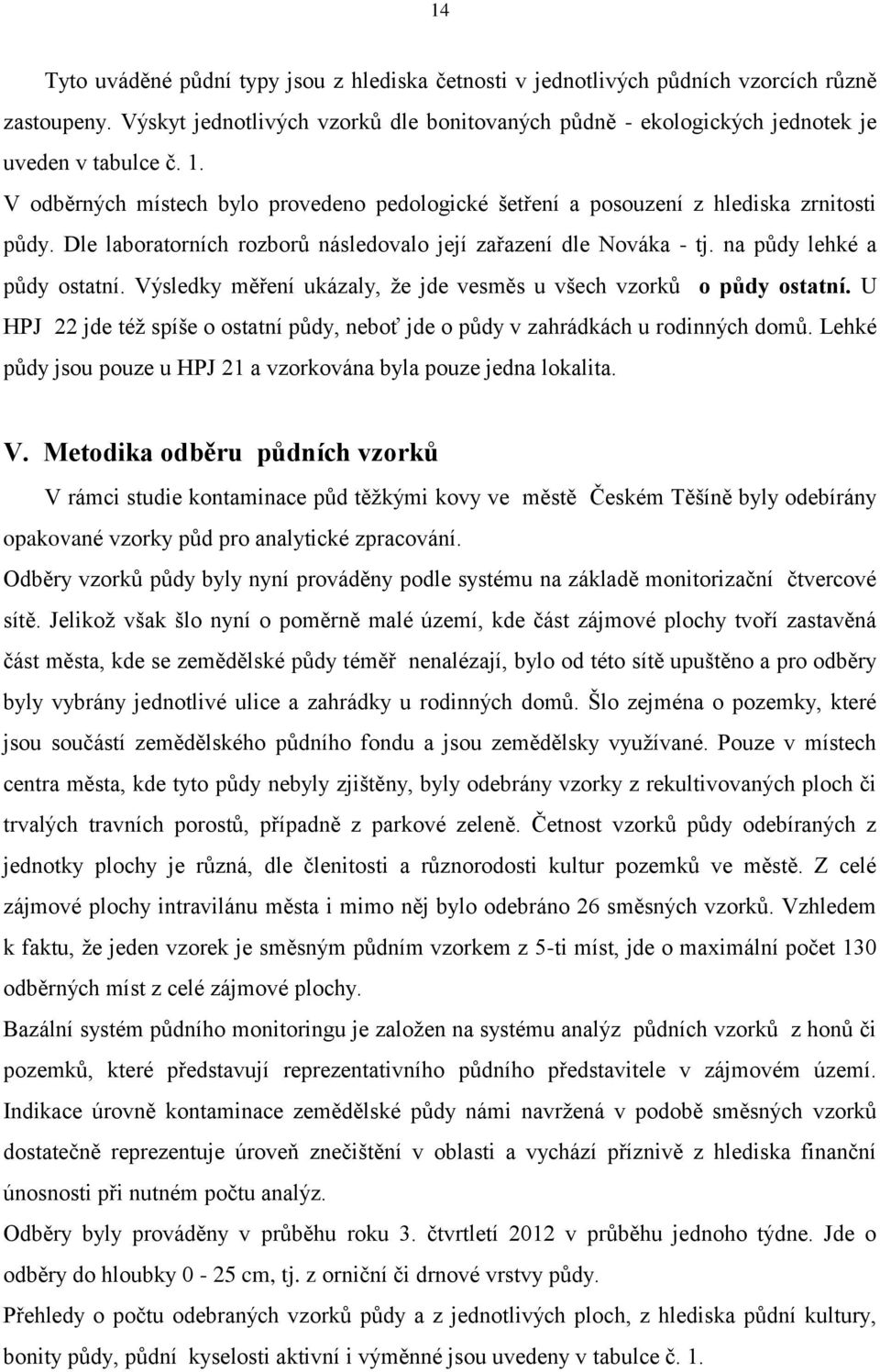 14

Tyto uváděné půdní typy jsou z hlediska četnosti v jednotlivých půdních vzorcích různě zastoupeny. Výskyt jednotlivých vzorků dle bonitovaných půdně - ekologických jednotek je uveden v tabulce č. 1.
V odběrných místech bylo provedeno pedologické šetření a posouzení z hlediska zrnitosti půdy. Dle laboratorních rozborů následovalo její zařazení dle Nováka - tj. na půdy lehké a půdy ostatní. Výsledky měření ukázaly, že jde vesměs u všech vzorků o půdy ostatní. U HPJ 22 jde též spíše o ostatní půdy, neboť jde o půdy v zahrádkách u rodinných domů. Lehké půdy jsou pouze u HPJ 21 a vzorkována byla pouze jedna lokalita.

V. Metodika odběru půdních vzorků
V rámci studie kontaminace půd těžkými kovy ve městě Českém Těšíně byly odebírány opakované vzorky půd pro analytické zpracování.
Odběry vzorků půdy byly nyní prováděny podle systému na základě monitorizační čtvercové sítě. Jelikož však šlo nyní o poměrně malé území, kde část zájmové plochy tvoří zastavěná část města, kde se zemědělské půdy téměř nenalézají, bylo od této sítě upuštěno a pro odběry byly vybrány jednotlivé ulice a zahrádky u rodinných domů. Šlo zejména o pozemky, které jsou součástí zemědělského půdního fondu a jsou zemědělsky využívané. Pouze v místech centra města, kde tyto půdy nebyly zjištěny, byly odebrány vzorky z rekultivovaných ploch či trvalých travních porostů, případně z parkové zeleně. Četnost vzorků půdy odebíraných z jednotky plochy je různá, dle členitosti a různorodosti kultur pozemků ve městě. Z celé zájmové plochy intravilánu města i mimo něj bylo odebráno 26 směsných vzorků. Vzhledem k faktu, že jeden vzorek je směsným půdním vzorkem z 5-ti míst, jde o maximální počet 130 odběrných míst z celé zájmové plochy.
Bazální systém půdního monitoringu je založen na systému analýz půdních vzorků z honů či pozemků, které představují reprezentativního půdního představitele v zájmovém území. Indikace úrovně kontaminace zemědělské půdy námi navržená v podobě směsných vzorků dostatečně reprezentuje úroveň znečištění v oblasti a vychází příznivě z hlediska finanční únosnosti při nutném počtu analýz.
Odběry byly prováděny v průběhu roku 3. čtvrtletí 2012 v průběhu jednoho týdne. Jde o odběry do hloubky 0 - 25 cm, tj. z orniční či drnové vrstvy půdy.
Přehledy o počtu odebraných vzorků půdy a z jednotlivých ploch, hlediska půdní kultury, bonity půdy, půdní kyselosti aktivní i výměnné jsou uvedeny v tabulce č. 1.